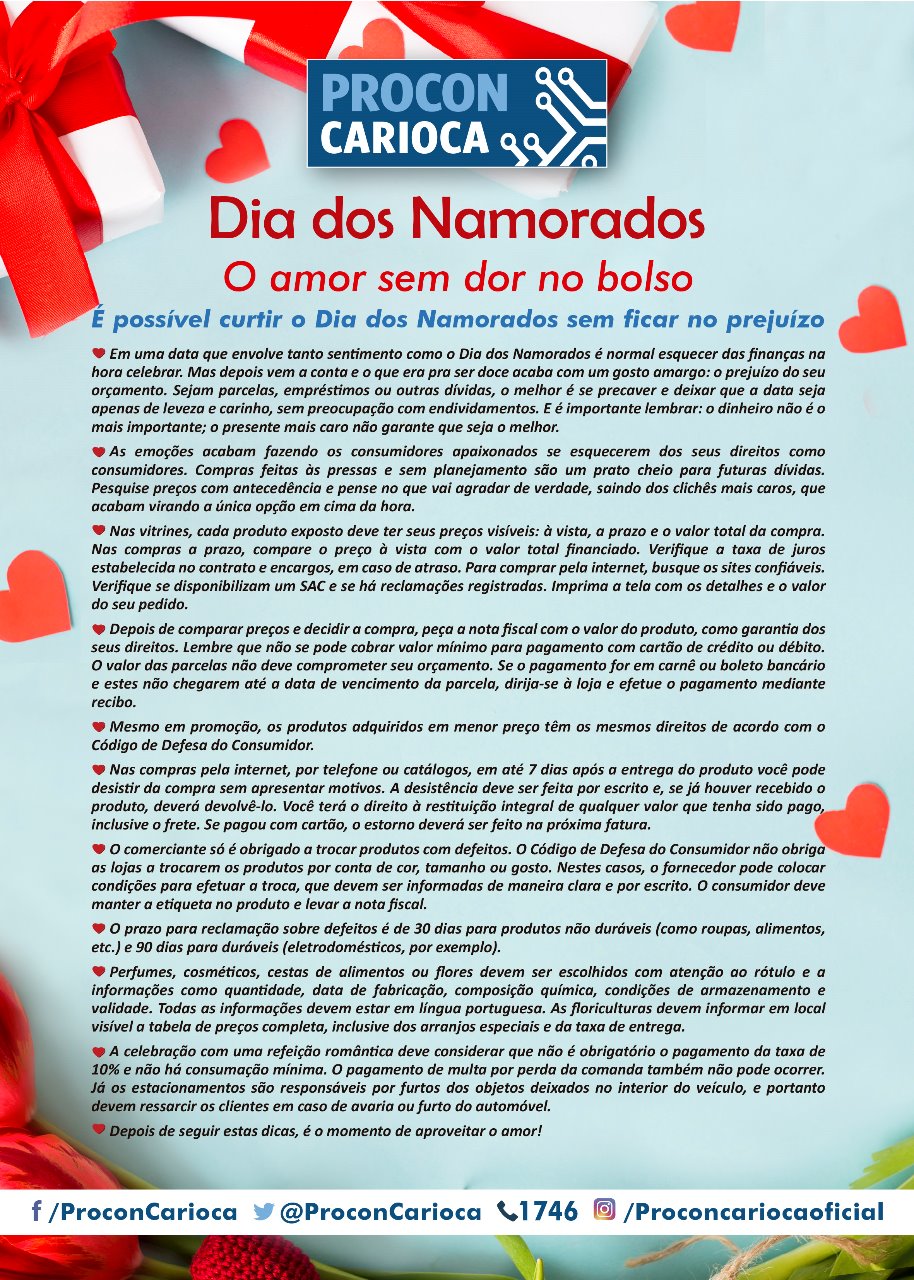 PROCON CARIOCA

Dia dos Namorados

O amor sem dor no bolso

É possível curtir o Dia dos Namorados sem ficar no prejuízo

Em uma data que envolve tanto sentimento como o Dia dos Namorados é normal esquecer das finanças na hora celebrar. Mas depois vem a conta e o que era pra ser doce acaba com um gosto amargo: o prejuízo do seu orçamento. Sejam parcelas, empréstimos ou outras dívidas, o melhor é se precaver e deixar que a data seja apenas de leveza e carinho, sem preocupação com endividamentos. E é importante lembrar: o dinheiro não é o mais importante; o presente mais caro não garante que seja o melhor.

As emoções acabam fazendo os consumidores apaixonados se esquecerem dos seus direitos como consumidores. Compras feitas às pressas e sem planejamento são um prato cheio para futuras dívidas. Pesquise preços com antecedência e pense no que vai agradar de verdade, saindo dos clichês mais caros, que acabam virando a única opção em cima da hora.

Nas vitrines, cada produto exposto deve ter seus preços visíveis: à vista, a prazo e o valor total da compra. Nas compras a prazo, compare o preço à vista com o valor total financiado. Verifique a taxa de juros estabelecida no contrato e encargos, em caso de atraso. Para comprar pela internet, busque os sites confiáveis. Verifique se disponibilizam um SAC e se há reclamações registradas. Imprima a tela com os detalhes e o valor do seu pedido.

Depois de comparar preços e decidir a compra, peça a nota fiscal com o valor do produto, como garantia dos seus direitos. Lembre que não se pode cobrar valor mínimo para pagamento com cartão de crédito ou débito. O valor das parcelas não deve comprometer seu orçamento. Se o pagamento for em carnê ou boleto bancário e estes não chegarem até a data de vencimento da parcela, dirija-se à loja e efetue o pagamento mediante recibo.

Mesmo em promoção, os produtos adquiridos em menor preço têm os mesmos direitos de acordo com o Código de Defesa do Consumidor.

Nas compras pela internet, por telefone ou catálogos, em até 7 dias após a entrega do produto você pode desistir da compra sem apresentar motivos. A desistência deve ser feita por escrito e, se já houver recebido o produto, deverá devolvê-lo. Você terá o direito à restituição integral de qualquer valor que tenha sido pago, inclusive o frete. Se pagou com cartão, o estorno deverá ser feito na próxima fatura.

O comerciante só é obrigado a trocar produtos com defeitos. O Código de Defesa do Consumidor não obriga as lojas a trocarem os produtos por conta de cor, tamanho ou gosto. Nestes casos, o fornecedor pode colocar condições para efetuar a troca, que devem ser informadas de maneira clara e por escrito. O consumidor deve manter a etiqueta no produto e levar a nota fiscal.

O prazo para reclamação sobre defeitos é de 30 dias para produtos não duráveis (como roupas, alimentos, etc.) e 90 dias para duráveis (eletrodomésticos, por exemplo).

Perfumes, cosméticos, cestas de alimentos ou flores devem ser escolhidos com atenção ao rótulo e a informações como quantidade, data de fabricação, composição química, condições de armazenamento e validade. Todas as informações devem estar em língua portuguesa. As floriculturas devem informar em local visível a tabela de preços completa, inclusive dos arranjos especiais e da taxa de entrega.

A celebração com uma refeição romântica deve considerar que não é obrigatório o pagamento da taxa de 10% e não há consumação mínima. O pagamento de multa por perda da comanda também não pode ocorrer. Já os estacionamentos são responsáveis por furtos dos objetos deixados no interior do veículo, e portanto devem ressarcir os clientes em caso de avaria ou furto do automóvel.

Depois de seguir estas dicas, é o momento de aproveitar o amor!

/ProconCarioca @ProconCarioca 1746 /Proconcariocaoficial